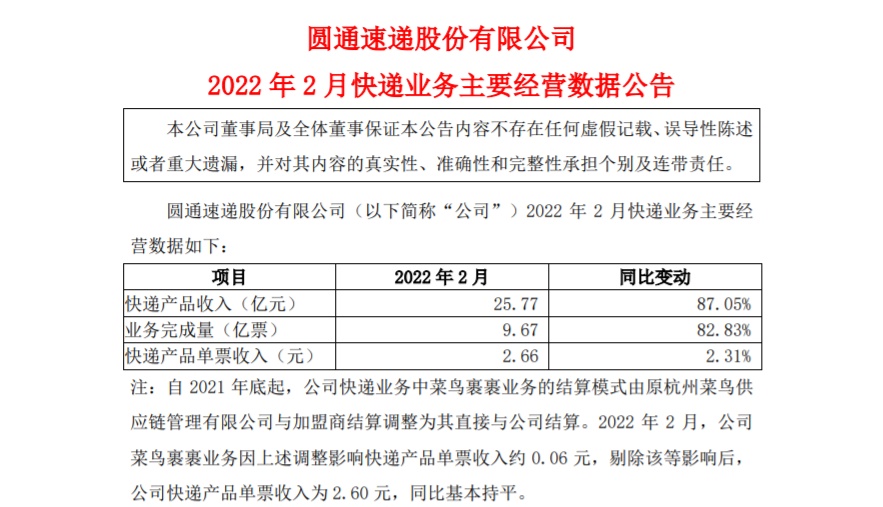 圆通速递股份有限公司

2022 年 2 月快递业务主要经营数据公告

本公司董事局及全体董事保证本公告内容不存在任何虚假记载、误导性陈述或者重大遗漏，并对其内容的真实性、准确性和完整性承担个别及连带责任。

圆通速递股份有限公司（以下简称“公司”）2022 年 2 月快递业务主要经营数据如下：

| 项目 | 2022 年 2 月 | 同比变动 |
|---|---|---|
| 快递产品收入（亿元） | 25.77 | 87.05% |
| 业务完成量（亿票） | 9.67 | 82.83% |
| 快递产品单票收入（元） | 2.66 | 2.31% |

注：自 2021 年底起，公司快递业务中菜鸟裹裹业务的结算模式由原杭州菜鸟供应链管理有限公司与加盟商结算调整为其直接与公司结算。2022 年 2 月，公司菜鸟裹裹业务因上述调整影响快递产品单票收入约 0.06 元，剔除该等影响后，公司快递产品单票收入为 2.60 元，同比基本持平。